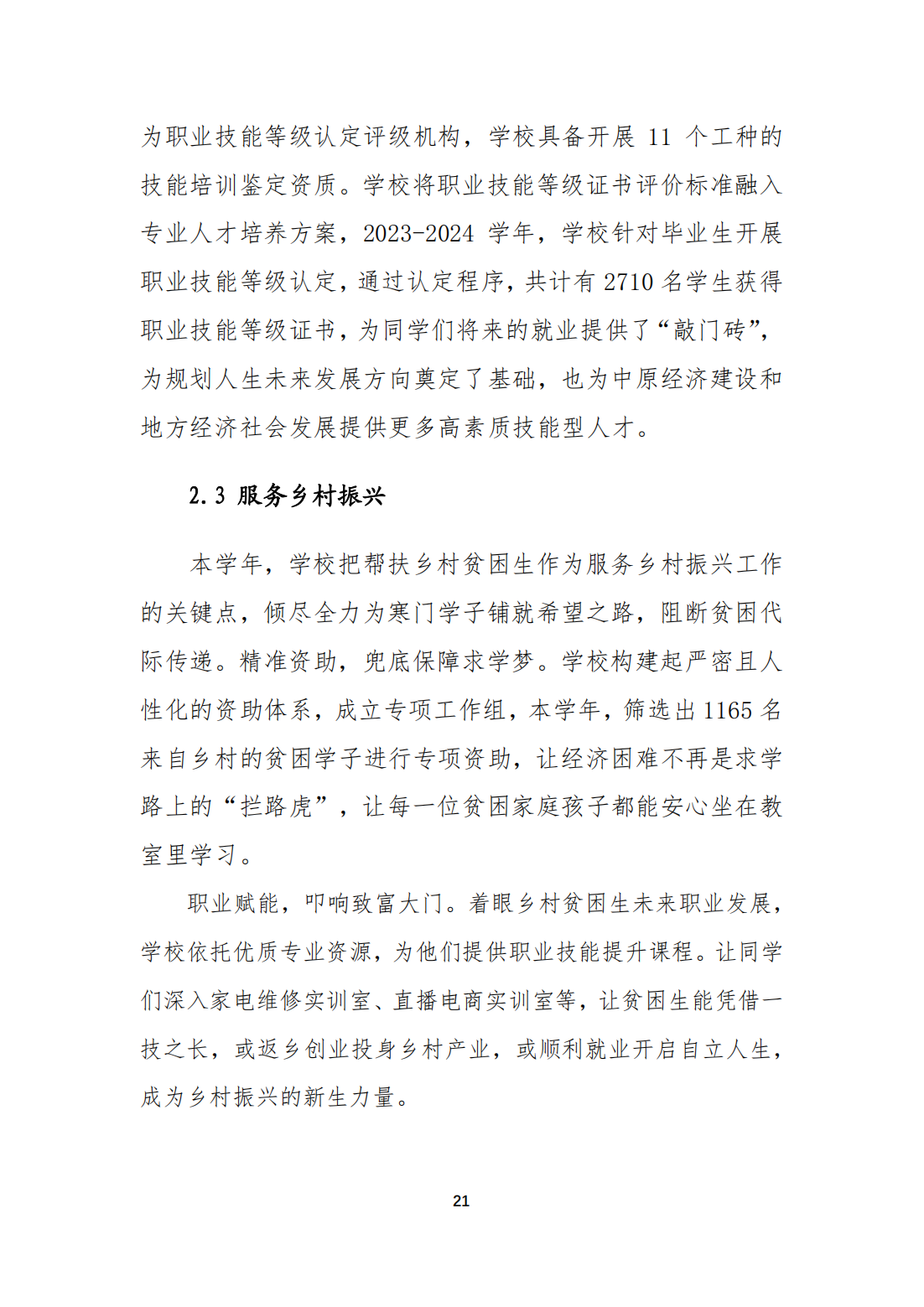 为职业技能等级认定评级机构，学校具备开展 11 个工种的技能培训鉴定资质。学校将职业技能等级证书评价标准融入专业人才培养方案，2023-2024 学年，学校针对毕业生开展职业技能等级认定，通过认定程序，共计有 2710 名学生获得职业技能等级证书，为同学们将来的就业提供了“敲门砖”，为规划人生未来发展方向奠定了基础，也为中原经济建设和地方经济社会发展提供更多高素质技能型人才。

2.3 服务乡村振兴

本学年，学校把帮扶乡村贫困生作为服务乡村振兴工作的关键点，倾尽全力为寒门学子铺就希望之路，阻断贫困代际传递。精准资助，兜底保障求学梦。学校构建起严密且人性化的资助体系，成立专项工作组，本学年，筛选出 1165 名来自乡村的贫困学子进行专项资助，让经济困难不再是求学路上的“拦路虎”，让每一位贫困家庭孩子都能安心坐在教室里学习。

职业赋能，叩响致富大门。着眼乡村贫困生未来职业发展，学校依托优质专业资源，为他们提供职业技能提升课程。让同学们深入家电维修实训室、直播电商实训室等，让贫困生能凭借一技之长，或返乡创业投身乡村产业，或顺利就业开启自立人生，成为乡村振兴的新生力量。

21